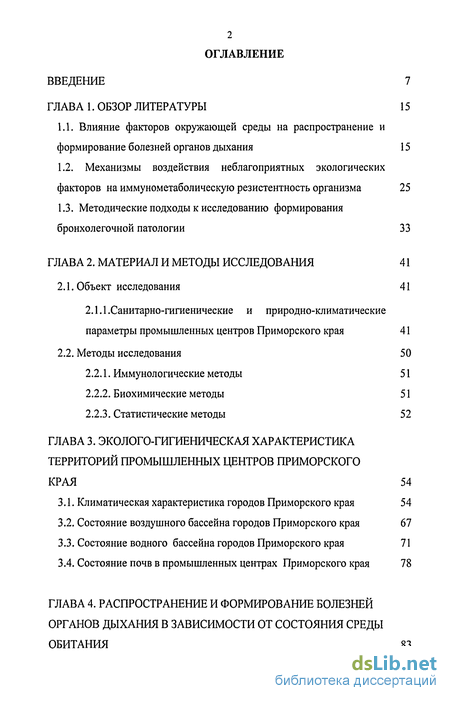 2

ОГЛАВЛЕНИЕ

ВВЕДЕНИЕ 7

ГЛАВА 1. ОБЗОР ЛИТЕРАТУРЫ 15

1.1. Влияние факторов окружающей среды на распространение и формирование болезней органов дыхания 15

1.2. Механизмы воздействия неблагоприятных экологических факторов на иммунометаболическую резистентность организма 25

1.3. Методические подходы к исследованию формирования бронхолегочной патологии 33

ГЛАВА 2. МАТЕРИАЛ И МЕТОДЫ ИССЛЕДОВАНИЯ 41

2.1. Объект исследования 41

2.1.1.Санитарно-гигиенические и природно-климатические параметры промышленных центров Приморского края 41

2.2. Методы исследования 50

2.2.1. Иммунологические методы 51

2.2.2. Биохимические методы 51

2.2.3. Статистические методы 52

ГЛАВА 3. ЭКОЛОГО-ГИГИЕНИЧЕСКАЯ ХАРАКТЕРИСТИКА ТЕРРИТОРИЙ ПРОМЫШЛЕННЫХ ЦЕНТРОВ ПРИМОРСКОГО КРАЯ 54

3.1. Климатическая характеристика городов Приморского края 54

3.2. Состояние воздушного бассейна городов Приморского края 67

3.3. Состояние водного бассейна городов Приморского края 71

3.4. Состояние почв в промышленных центрах Приморского края 78

ГЛАВА 4. РАСПРОСТРАНЕНИЕ И ФОРМИРОВАНИЕ БОЛЕЗНЕЙ ОРГАНОВ ДЫХАНИЯ В ЗАВИСИМОСТИ ОТ СОСТОЯНИЯ СРЕДЫ ОБИТАНИЯ 83

dsLib.net
библиотека диссертаций